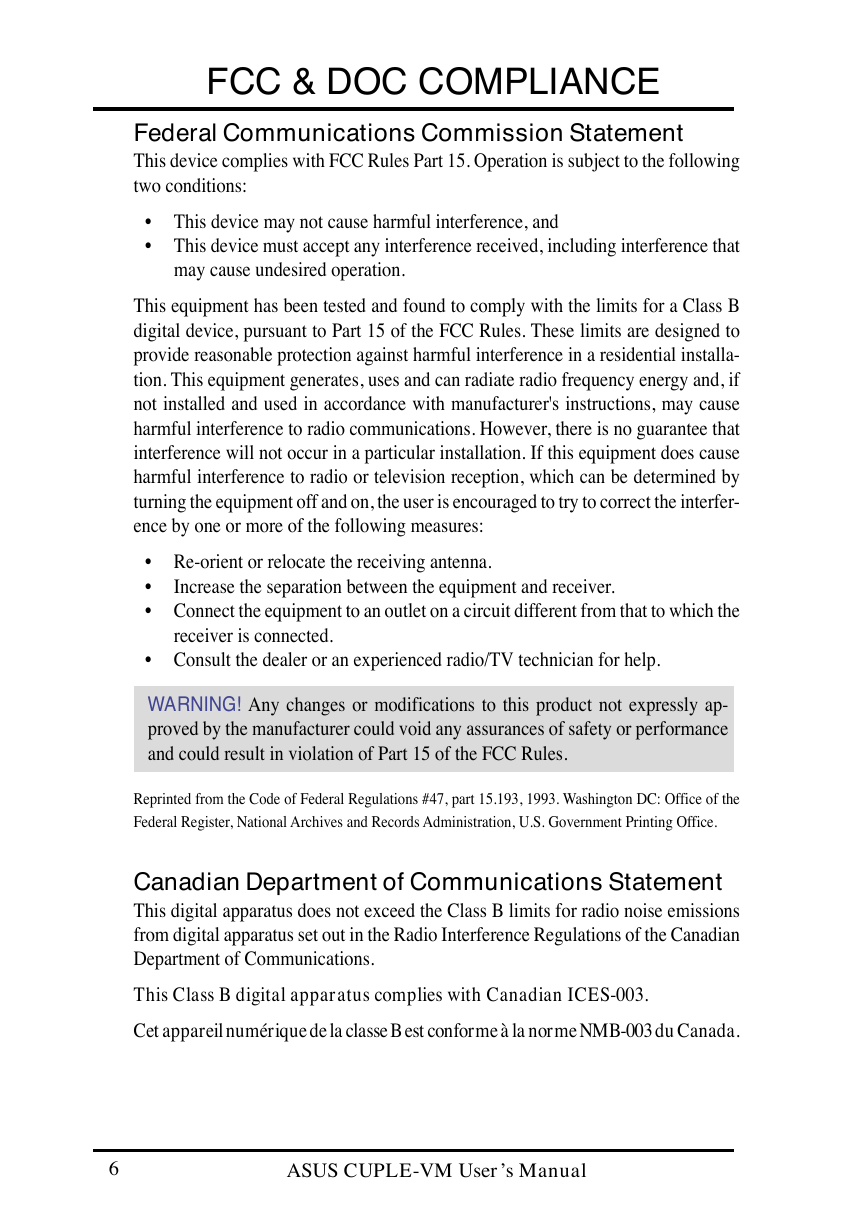 FCC & DOC COMPLIANCE

Federal Communications Commission Statement

This device complies with FCC Rules Part 15. Operation is subject to the following two conditions:

• This device may not cause harmful interference, and
• This device must accept any interference received, including interference that may cause undesired operation.

This equipment has been tested and found to comply with the limits for a Class B digital device, pursuant to Part 15 of the FCC Rules. These limits are designed to provide reasonable protection against harmful interference in a residential installation. This equipment generates, uses and can radiate radio frequency energy and, if not installed and used in accordance with manufacturer's instructions, may cause harmful interference to radio communications. However, there is no guarantee that interference will not occur in a particular installation. If this equipment does cause harmful interference to radio or television reception, which can be determined by turning the equipment off and on, the user is encouraged to try to correct the interference by one or more of the following measures:

• Re-orient or relocate the receiving antenna.
• Increase the separation between the equipment and receiver.
• Connect the equipment to an outlet on a circuit different from that to which the receiver is connected.
• Consult the dealer or an experienced radio/TV technician for help.

WARNING! Any changes or modifications to this product not expressly approved by the manufacturer could void any assurances of safety or performance and could result in violation of Part 15 of the FCC Rules.

Reprinted from the Code of Federal Regulations #47, part 15.193, 1993. Washington DC: Office of the Federal Register, National Archives and Records Administration, U.S. Government Printing Office.

Canadian Department of Communications Statement

This digital apparatus does not exceed the Class B limits for radio noise emissions from digital apparatus set out in the Radio Interference Regulations of the Canadian Department of Communications.

This Class B digital apparatus complies with Canadian ICES-003.

Cet appareil numérique de la classe B est conforme à la norme NMB-003 du Canada.

6 ASUS CUPLE-VM User's Manual